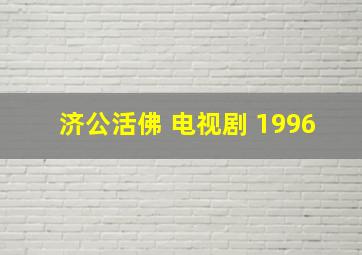 济公活佛 电视剧 1996